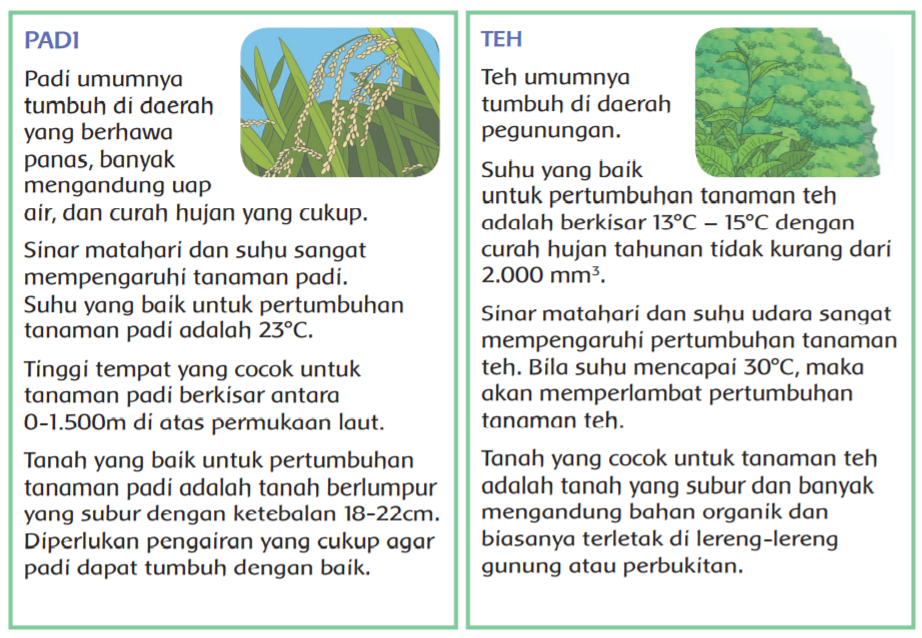 PADI

Padi umumnya tumbuh di daerah yang berhawa panas, banyak mengandung uap air, dan curah hujan yang cukup.

Sinar matahari dan suhu sangat mempengaruhi tanaman padi. Suhu yang baik untuk pertumbuhan tanaman padi adalah 23°C.

Tinggi tempat yang cocok untuk tanaman padi berkisar antara 0-1.500m di atas permukaan laut.

Tanah yang baik untuk pertumbuhan tanaman padi adalah tanah berlumpur yang subur dengan ketebalan 18-22cm. Diperlukan pengairan yang cukup agar padi dapat tumbuh dengan baik.

TEH

Teh umumnya tumbuh di daerah pegunungan.

Suhu yang baik untuk pertumbuhan tanaman teh adalah berkisar 13°C – 15°C dengan curah hujan tahunan tidak kurang dari 2.000 mm$^3$.

Sinar matahari dan suhu udara sangat mempengaruhi pertumbuhan tanaman teh. Bila suhu mencapai 30°C, maka akan memperlambat pertumbuhan tanaman teh.

Tanah yang cocok untuk tanaman teh adalah tanah yang subur dan banyak mengandung bahan organik dan biasanya terletak di lereng-lereng gunung atau perbukitan.